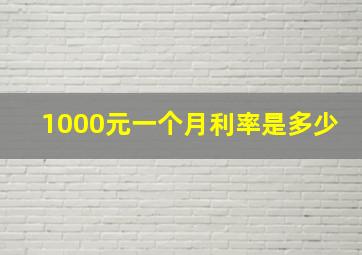 1000元一个月利率是多少